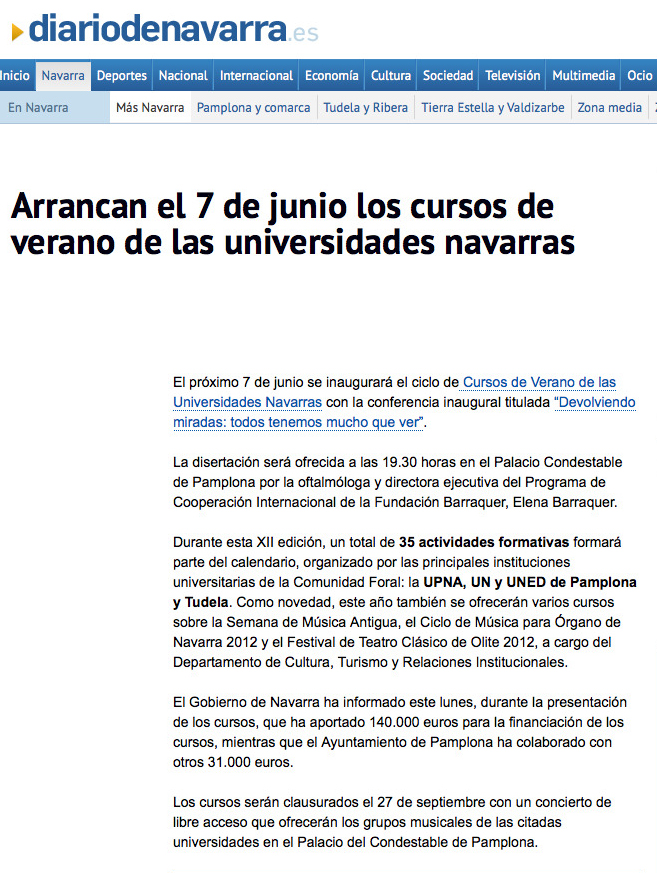 diariodenavarra.es

Inicio Navarra Deportes Nacional Internacional Economía Cultura Sociedad Televisión Multimedia Ocio

En Navarra Más Navarra Pamplona y comarca Tudela y Ribera Tierra Estella y Valdizarbe Zona media

Arrancan el 7 de junio los cursos de verano de las universidades navarras

El próximo 7 de junio se inaugurará el ciclo de Cursos de Verano de las Universidades Navarras con la conferencia inaugural titulada "Devolviendo miradas: todos tenemos mucho que ver".

La disertación será ofrecida a las 19.30 horas en el Palacio Condestable de Pamplona por la oftalmóloga y directora ejecutiva del Programa de Cooperación Internacional de la Fundación Barraquer, Elena Barraquer.

Durante esta XII edición, un total de 35 actividades formativas formará parte del calendario, organizado por las principales instituciones universitarias de la Comunidad Foral: la UPNA, UN y UNED de Pamplona y Tudela. Como novedad, este año también se ofrecerán varios cursos sobre la Semana de Música Antigua, el Ciclo de Música para Órgano de Navarra 2012 y el Festival de Teatro Clásico de Olite 2012, a cargo del Departamento de Cultura, Turismo y Relaciones Institucionales.

El Gobierno de Navarra ha informado este lunes, durante la presentación de los cursos, que ha aportado 140.000 euros para la financiación de los cursos, mientras que el Ayuntamiento de Pamplona ha colaborado con otros 31.000 euros.

Los cursos serán clausurados el 27 de septiembre con un concierto de libre acceso que ofrecerán los grupos musicales de las citadas universidades en el Palacio del Condestable de Pamplona.